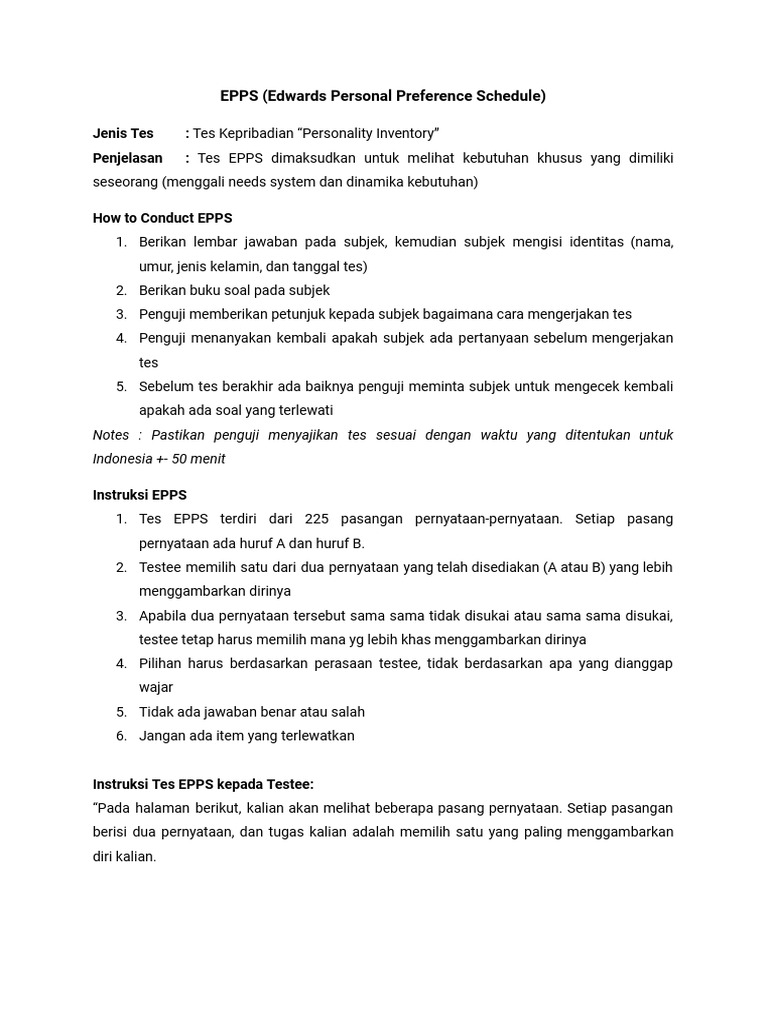 EPPS (Edwards Personal Preference Schedule)

Jenis Tes : Tes Kepribadian “Personality Inventory”
Penjelasan : Tes EPPS dimaksudkan untuk melihat kebutuhan khusus yang dimiliki seseorang (menggali needs system dan dinamika kebutuhan)

How to Conduct EPPS
1. Berikan lembar jawaban pada subjek, kemudian subjek mengisi identitas (nama, umur, jenis kelamin, dan tanggal tes)
2. Berikan buku soal pada subjek
3. Penguji memberikan petunjuk kepada subjek bagaimana cara mengerjakan tes
4. Penguji menanyakan kembali apakah subjek ada pertanyaan sebelum mengerjakan tes
5. Sebelum tes berakhir ada baiknya penguji meminta subjek untuk mengecek kembali apakah ada soal yang terlewati
Notes : Pastikan penguji menyajikan tes sesuai dengan waktu yang ditentukan untuk Indonesia +- 50 menit

Instruksi EPPS
1. Tes EPPS terdiri dari 225 pasangan pernyataan-pernyataan. Setiap pasang pernyataan ada huruf A dan huruf B.
2. Testee memilih satu dari dua pernyataan yang telah disediakan (A atau B) yang lebih menggambarkan dirinya
3. Apabila dua pernyataan tersebut sama sama tidak disukai atau sama sama disukai, testee tetap harus memilih mana yg lebih khas menggambarkan dirinya
4. Pilihan harus berdasarkan perasaan testee, tidak berdasarkan apa yang dianggap wajar
5. Tidak ada jawaban benar atau salah
6. Jangan ada item yang terlewatkan

Instruksi Tes EPPS kepada Testee:
“Pada halaman berikut, kalian akan melihat beberapa pasang pernyataan. Setiap pasangan berisi dua pernyataan, dan tugas kalian adalah memilih satu yang paling menggambarkan diri kalian.